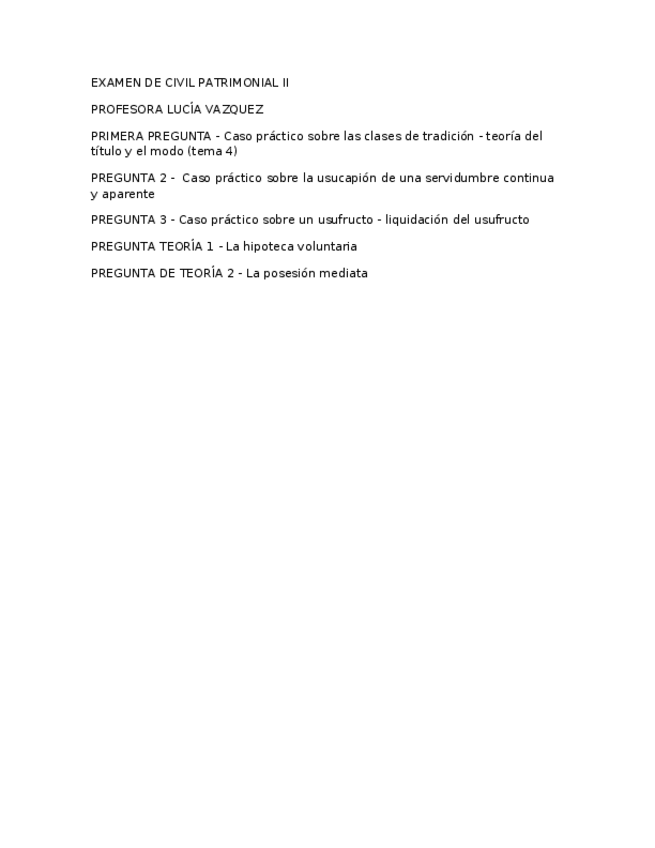 EXAMEN DE CIVIL PATRIMONIAL II

PROFESORA LUCÍA VAZQUEZ

PRIMERA PREGUNTA - Caso práctico sobre las clases de tradición - teoría del título y el modo (tema 4)

PREGUNTA 2 - Caso práctico sobre la usucapión de una servidumbre continua y aparente

PREGUNTA 3 - Caso práctico sobre un usufructo - liquidación del usufructo

PREGUNTA TEORÍA 1 - La hipoteca voluntaria

PREGUNTA DE TEORÍA 2 - La posesión mediata